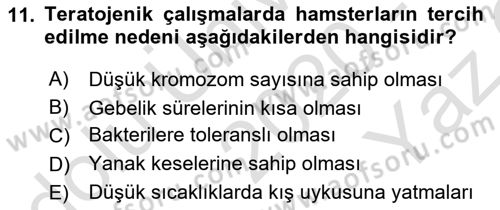 11. Teratojenik çalışmalarda hamsterların tercih edilme nedeni aşağıdakilerden hangisidir?

A) Düşük kromozom sayısına sahip olması
B) Gebelik sürelerinin kısa olması
C) Bakterilere toleranslı olması
D) Yanak keselerine sahip olması
E) Düşük sıcaklıklarda kış uykusuna yatmaları

www.aofsoru.com